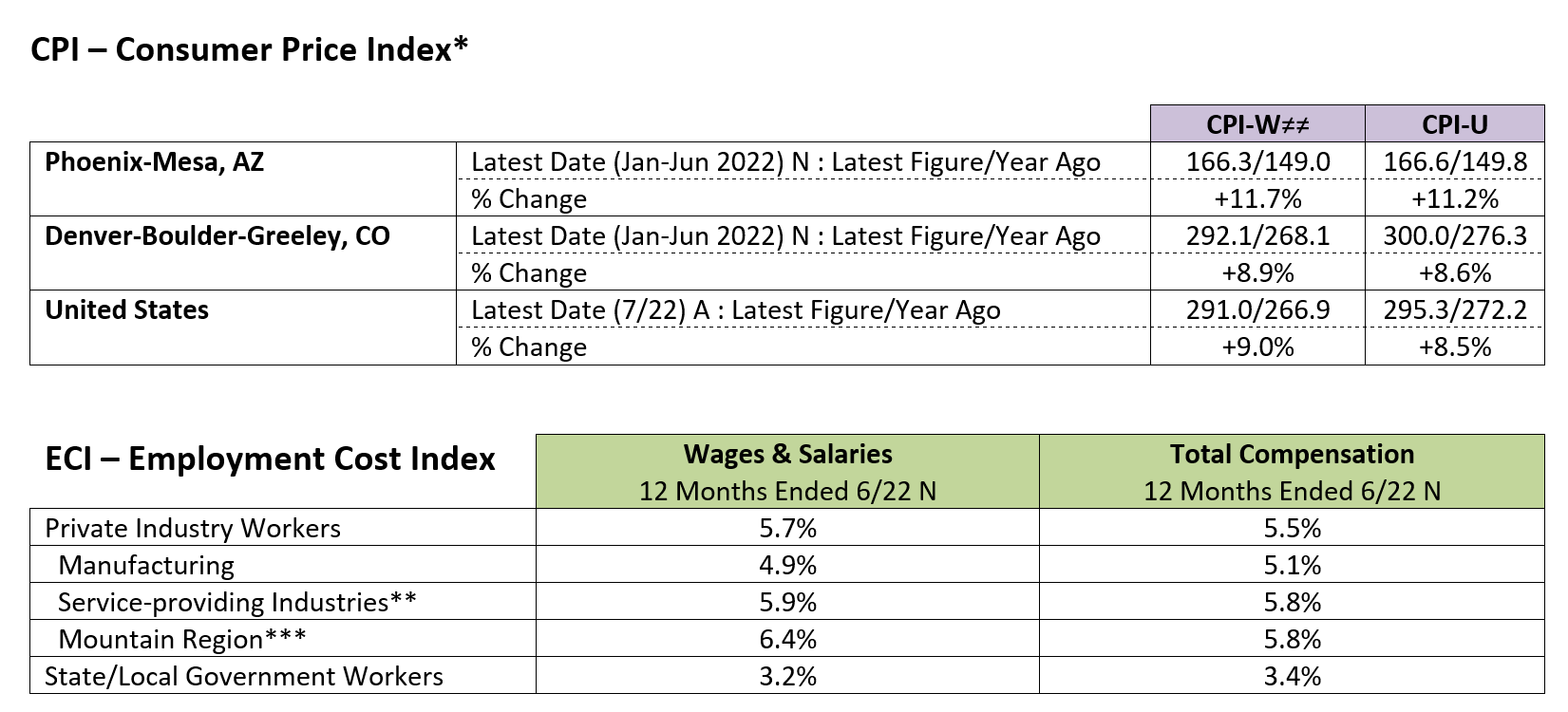 CPI – Consumer Price Index*

| | | CPI-W≠≠ | CPI-U |
|---|---|---|---|
| Phoenix-Mesa, AZ | Latest Date (Jan-Jun 2022) N : Latest Figure/Year Ago | 166.3/149.0 | 166.6/149.8 |
| | % Change | +11.7% | +11.2% |
| Denver-Boulder-Greeley, CO | Latest Date (Jan-Jun 2022) N : Latest Figure/Year Ago | 292.1/268.1 | 300.0/276.3 |
| | % Change | +8.9% | +8.6% |
| United States | Latest Date (7/22) A : Latest Figure/Year Ago | 291.0/266.9 | 295.3/272.2 |
| | % Change | +9.0% | +8.5% |

| ECI – Employment Cost Index | Wages & Salaries 12 Months Ended 6/22 N | Total Compensation 12 Months Ended 6/22 N |
|---|---|---|
| Private Industry Workers | 5.7% | 5.5% |
| Manufacturing | 4.9% | 5.1% |
| Service-providing Industries** | 5.9% | 5.8% |
| Mountain Region*** | 6.4% | 5.8% |
| State/Local Government Workers | 3.2% | 3.4% |